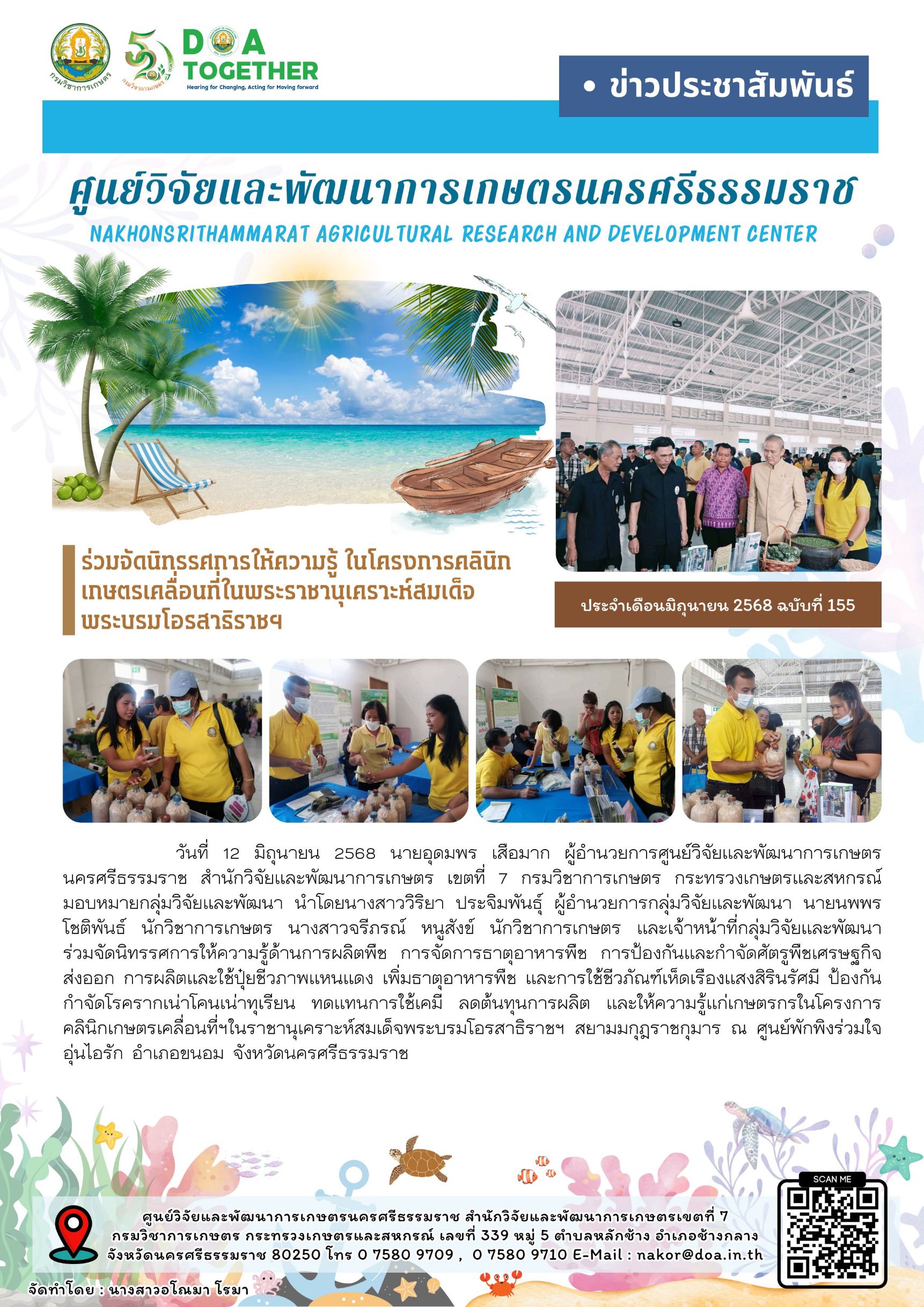 กรมวิชาการเกษตร

กรมวิชาการเกษตร

DOA TOGETHER

Hearing for Changing, Acting for Moving forward

• ข่าวประชาสัมพันธ์

ศูนย์วิจัยและพัฒนาการเกษตรนครศรีธรรมราช

NAKHONSRITHAMMARAT AGRICULTURAL RESEARCH AND DEVELOPMENT CENTER

ร่วมจัดนิทรรศการให้ความรู้ ในโครงการคลินิกเกษตรเคลื่อนที่ในพระราชานุเคราะห์สมเด็จพระบรมโอรสาธิราชฯ

ประจำเดือนมิถุนายน 2568 ฉบับที่ 155

วันที่ 12 มิถุนายน 2568 นายอุดมพร เสือมาก ผู้อำนวยการศูนย์วิจัยและพัฒนาการเกษตรนครศรีธรรมราช สำนักวิจัยและพัฒนาการเกษตร เขตที่ 7 กรมวิชาการเกษตร กระทรวงเกษตรและสหกรณ์ มอบหมายกลุ่มวิจัยและพัฒนา นำโดยนางสาววิริยา ประจิมพันธุ์ ผู้อำนวยการกลุ่มวิจัยและพัฒนา นายนพพร โชติพันธ์ นักวิชาการเกษตร นางสาวจรีภรณ์ หนูสังข์ นักวิชาการเกษตร และเจ้าหน้าที่กลุ่มวิจัยและพัฒนา ร่วมจัดนิทรรศการให้ความรู้ด้านการผลิตพืช การจัดการธาตุอาหารพืช การป้องกันและกำจัดศัตรูพืชเศรษฐกิจส่งออก การผลิตและใช้ปุ๋ยชีวภาพแหนแดง เพิ่มธาตุอาหารพืช และการใช้ชีวภัณฑ์เห็ดเรืองแสงสิรินรัศมี ป้องกันกำจัดโรครากเน่าโคนเน่าทุเรียน ทดแทนการใช้เคมี ลดต้นทุนการผลิต และให้ความรู้แก่เกษตรกรในโครงการคลินิกเกษตรเคลื่อนที่ฯในราชานุเคราะห์สมเด็จพระบรมโอรสาธิราชฯ สยามมกุฎราชกุมาร ณ ศูนย์พักพิงร่วมใจอุ่นไอรัก อำเภอขนอม จังหวัดนครศรีธรรมราช

ศูนย์วิจัยและพัฒนาการเกษตรนครศรีธรรมราช สำนักวิจัยและพัฒนาการเกษตรเขตที่ 7 กรมวิชาการเกษตร กระทรวงเกษตรและสหกรณ์ เลขที่ 339 หมู่ 5 ตำบลหลักช้าง อำเภอช้างกลาง จังหวัดนครศรีธรรมราช 80250 โทร 0 7580 9709 , 0 7580 9710 E-Mail : nakor@doa.in.th

SCAN ME

จัดทำโดย : นางสาวอโณมา โรมา